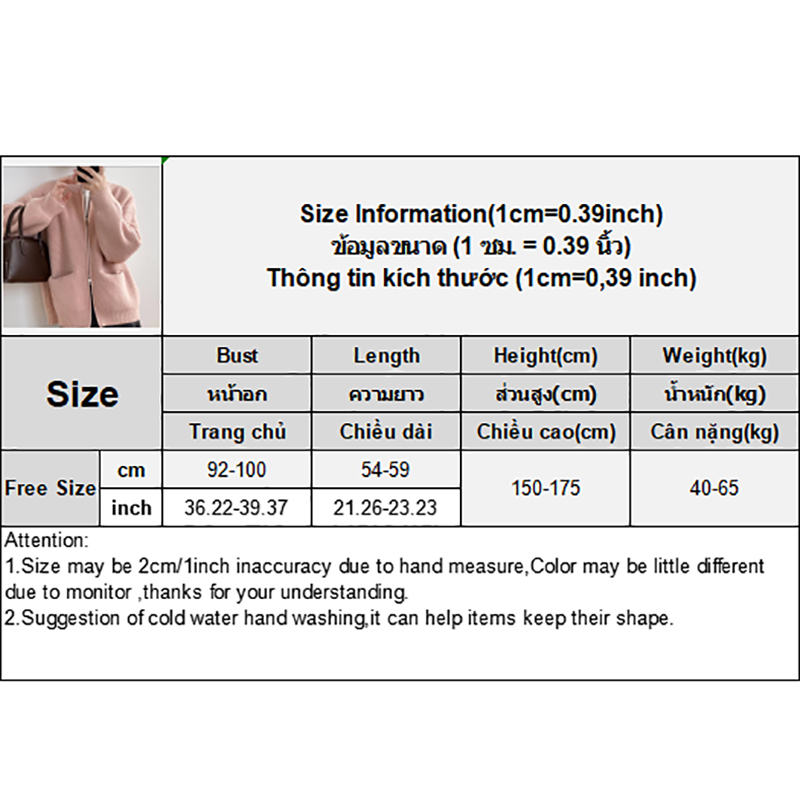 Size Information(1cm=0.39inch)
ข้อมูลขนาด (1 ซม. = 0.39 นิ้ว)
Thông tin kích thước (1cm=0,39 inch)

| Size | | Bust | Length | Height(cm) | Weight(kg) |
|---|---|---|---|---|---|
| | | หน้าอก | ความยาว | ส่วนสูง(cm) | น้ำหนัก(kg) |
| | | Trang chủ | Chiều dài | Chiều cao(cm) | Cân nặng(kg) |
| Free Size | cm | 92-100 | 54-59 | 150-175 | 40-65 |
| | inch | 36.22-39.37 | 21.26-23.23 | | |

Attention:
1.Size may be 2cm/1inch inaccuracy due to hand measure,Color may be little different due to monitor ,thanks for your understanding.
2.Suggestion of cold water hand washing,it can help items keep their shape.